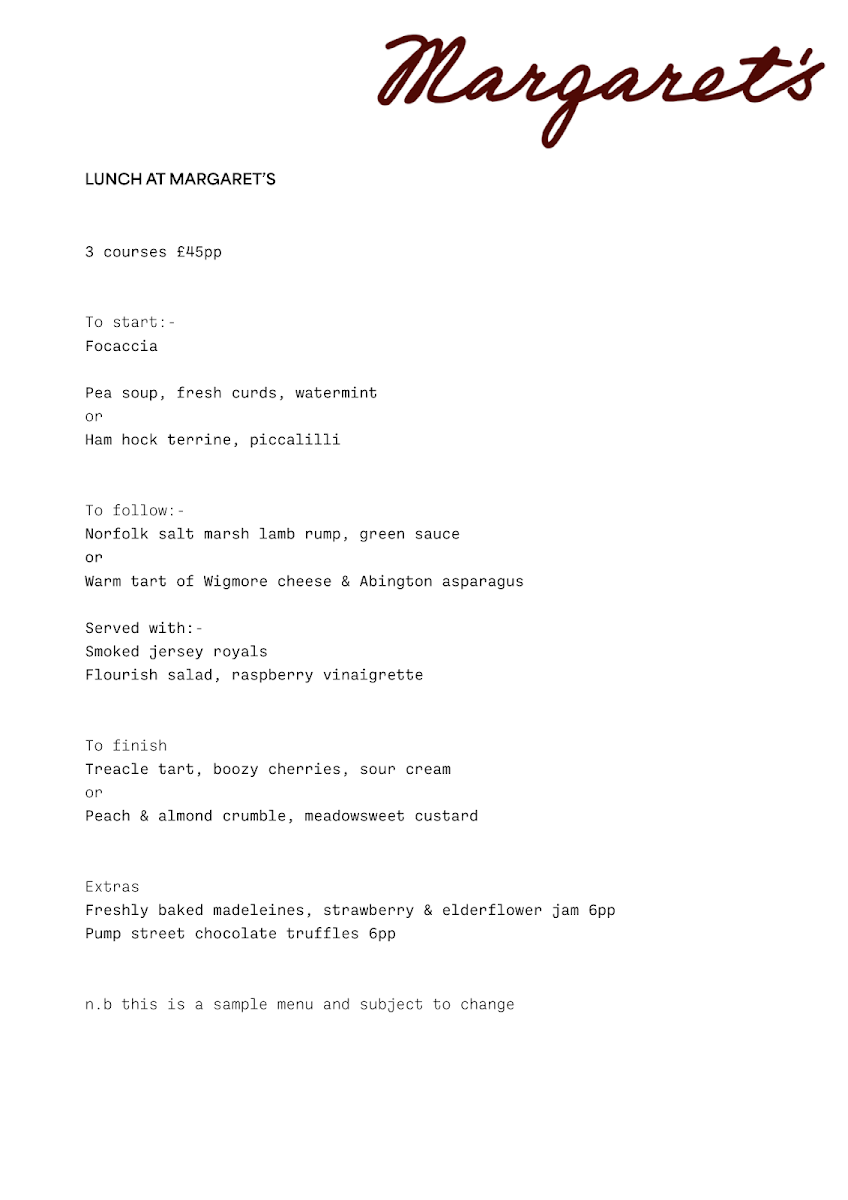 Margaret's

LUNCH AT MARGARET'S

3 courses £45pp

To start:-
Focaccia

Pea soup, fresh curds, watermint
or
Ham hock terrine, piccalilli

To follow:-
Norfolk salt marsh lamb rump, green sauce
or
Warm tart of Wigmore cheese & Abington asparagus

Served with:-
Smoked jersey royals
Flourish salad, raspberry vinaigrette

To finish
Treacle tart, boozy cherries, sour cream
or
Peach & almond crumble, meadowsweet custard

Extras
Freshly baked madeleines, strawberry & elderflower jam 6pp
Pump street chocolate truffles 6pp

n.b this is a sample menu and subject to change